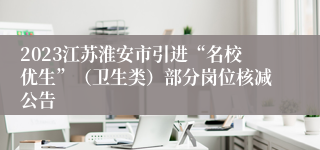 2023江苏淮安市引进“名校优生”（卫生类）部分岗位核减公告